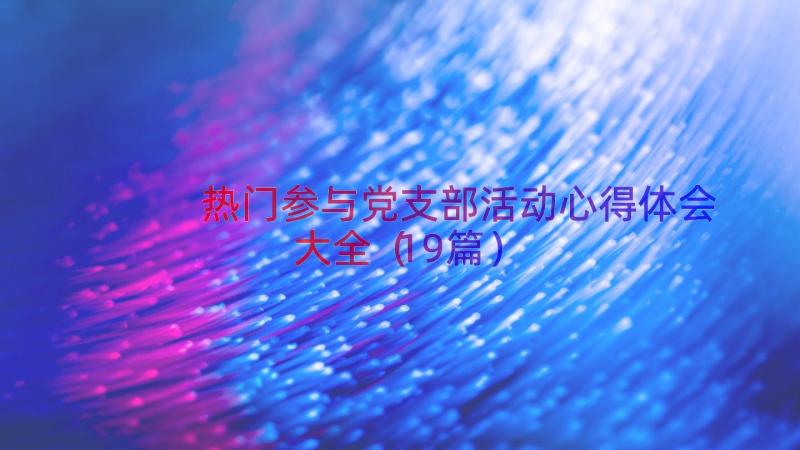 热门参与党支部活动心得体会大全（19篇）